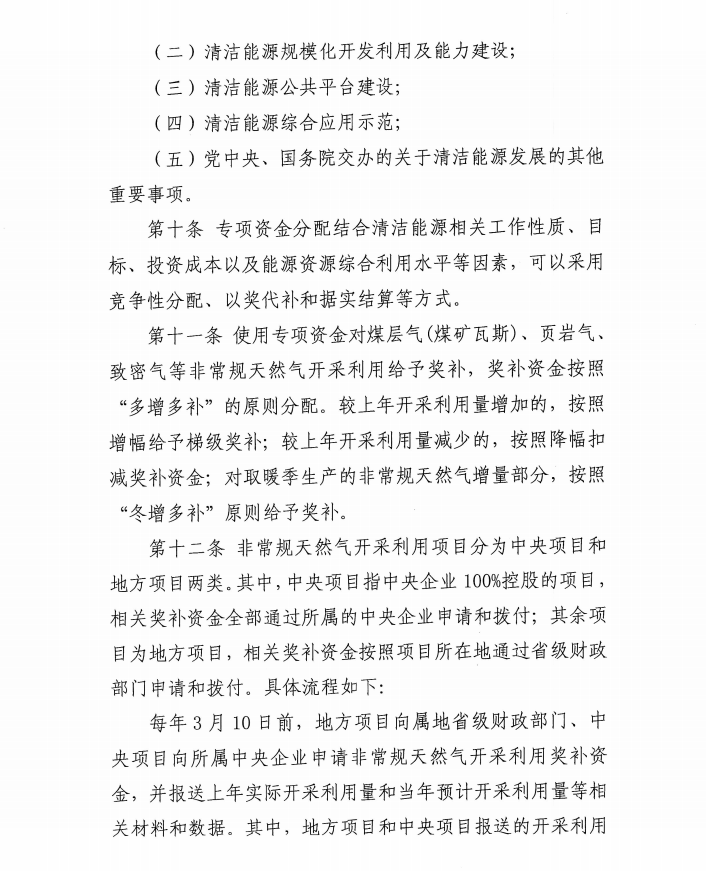 （二）清洁能源规模化开发利用及能力建设；

（三）清洁能源公共平台建设；

（四）清洁能源综合应用示范；

（五）党中央、国务院交办的关于清洁能源发展的其他重要事项。

第十条 专项资金分配结合清洁能源相关工作性质、目标、投资成本以及能源资源综合利用水平等因素，可以采用竞争性分配、以奖代补和据实结算等方式。

第十一条 使用专项资金对煤层气(煤矿瓦斯)、页岩气、致密气等非常规天然气开采利用给予奖补，奖补资金按照“多增多补”的原则分配。较上年开采利用量增加的，按照增幅给予梯级奖补；较上年开采利用量减少的，按照降幅扣减奖补资金；对取暖季生产的非常规天然气增量部分，按照“冬增多补”原则给予奖补。

第十二条 非常规天然气开采利用项目分为中央项目和地方项目两类。其中，中央项目指中央企业100%控股的项目，相关奖补资金全部通过所属的中央企业申请和拨付；其余项目为地方项目，相关奖补资金按照项目所在地通过省级财政部门申请和拨付。具体流程如下：

每年3月10日前，地方项目向属地省级财政部门、中央项目向所属中央企业申请非常规天然气开采利用奖补资金，并报送上年实际开采利用量和当年预计开采利用量等相关材料和数据。其中，地方项目和中央项目报送的开采利用